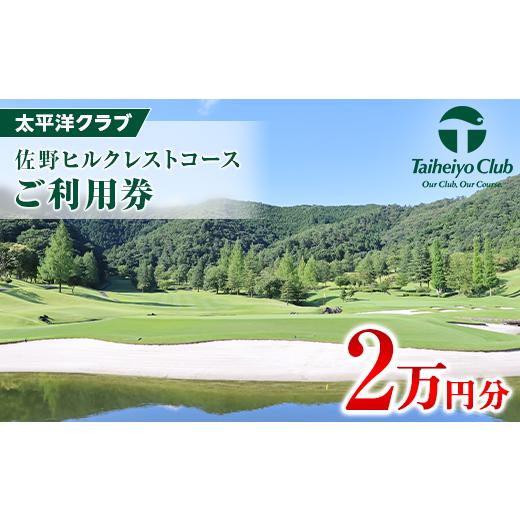 太平洋クラブ

佐野ヒルクレストコース
ご利用券

Taiheiyo Club
Our Club, Our Course.

2万円分